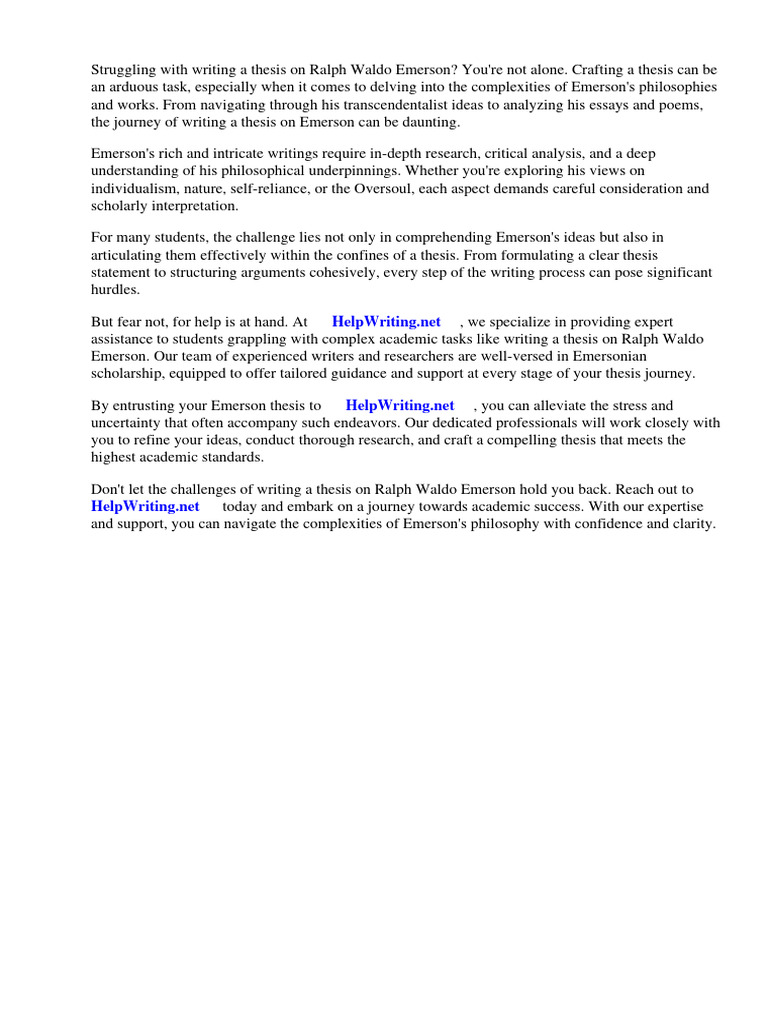 Struggling with writing a thesis on Ralph Waldo Emerson? You're not alone. Crafting a thesis can be an arduous task, especially when it comes to delving into the complexities of Emerson's philosophies and works. From navigating through his transcendentalist ideas to analyzing his essays and poems, the journey of writing a thesis on Emerson can be daunting.

Emerson's rich and intricate writings require in-depth research, critical analysis, and a deep understanding of his philosophical underpinnings. Whether you're exploring his views on individualism, nature, self-reliance, or the Oversoul, each aspect demands careful consideration and scholarly interpretation.

For many students, the challenge lies not only in comprehending Emerson's ideas but also in articulating them effectively within the confines of a thesis. From formulating a clear thesis statement to structuring arguments cohesively, every step of the writing process can pose significant hurdles.

But fear not, for help is at hand. At HelpWriting.net , we specialize in providing expert assistance to students grappling with complex academic tasks like writing a thesis on Ralph Waldo Emerson. Our team of experienced writers and researchers are well-versed in Emersonian scholarship, equipped to offer tailored guidance and support at every stage of your thesis journey.

By entrusting your Emerson thesis to HelpWriting.net , you can alleviate the stress and uncertainty that often accompany such endeavors. Our dedicated professionals will work closely with you to refine your ideas, conduct thorough research, and craft a compelling thesis that meets the highest academic standards.

Don't let the challenges of writing a thesis on Ralph Waldo Emerson hold you back. Reach out to HelpWriting.net today and embark on a journey towards academic success. With our expertise and support, you can navigate the complexities of Emerson's philosophy with confidence and clarity.